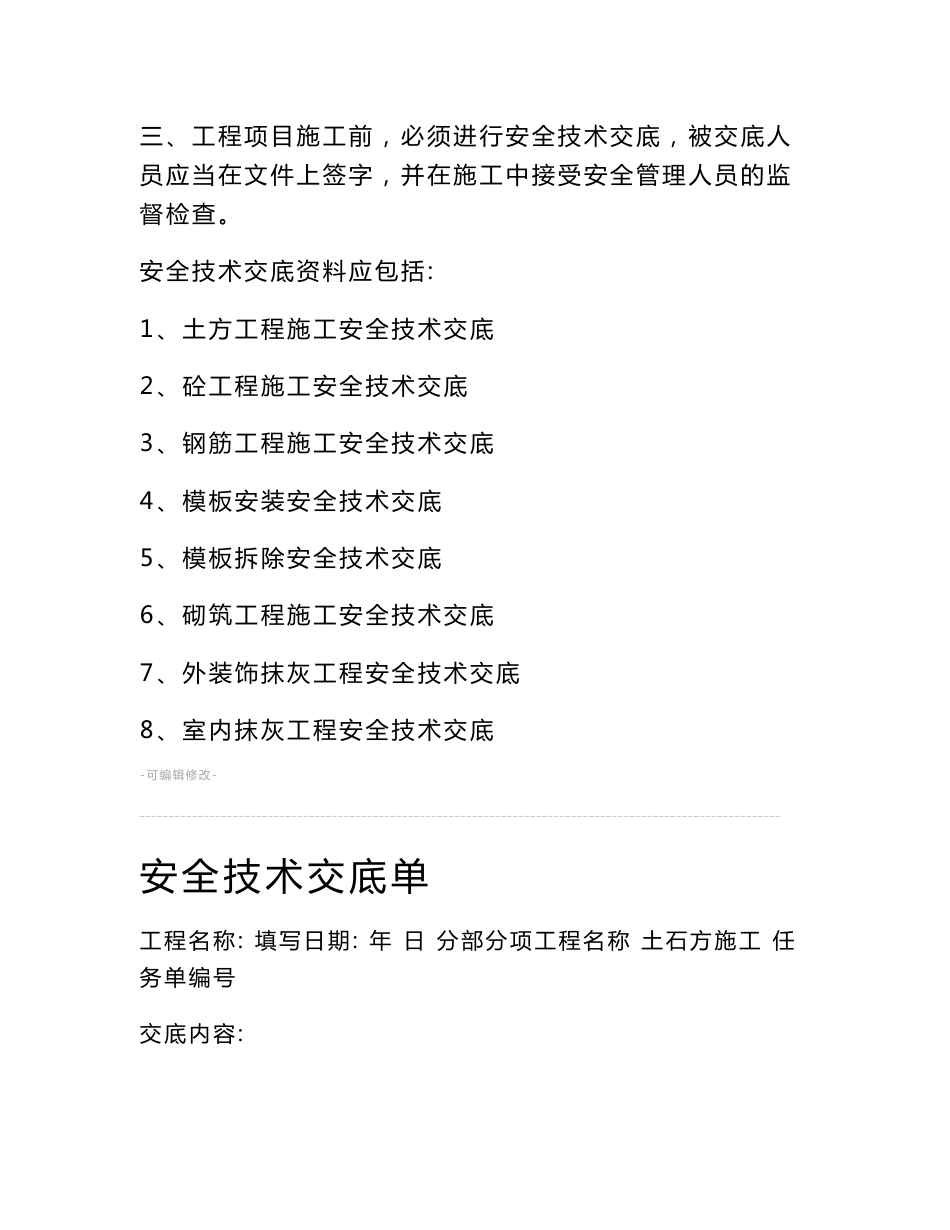 三、工程项目施工前，必须进行安全技术交底，被交底人员应当在文件上签字，并在施工中接受安全管理人员的监督检查。

安全技术交底资料应包括:

1、土方工程施工安全技术交底

2、砼工程施工安全技术交底

3、钢筋工程施工安全技术交底

4、模板安装安全技术交底

5、模板拆除安全技术交底

6、砌筑工程施工安全技术交底

7、外装饰抹灰工程安全技术交底

8、室内抹灰工程安全技术交底

-可编辑修改-

安全技术交底单

工程名称: 填写日期: 年 日 分部分项工程名称 土石方施工 任务单编号

交底内容: